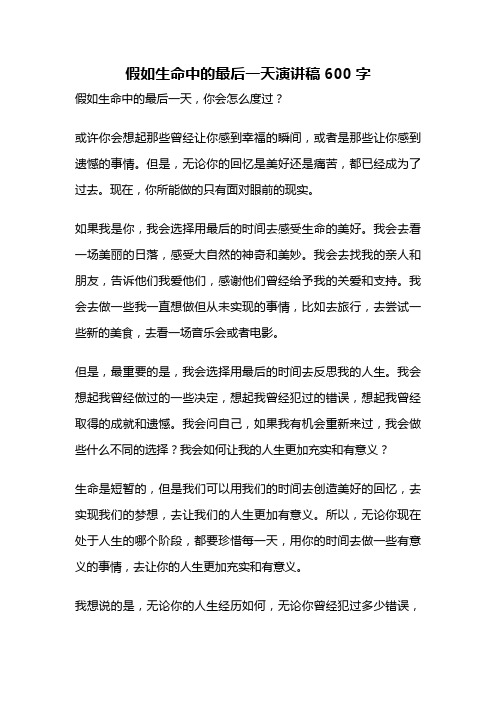 假如生命中的最后一天演讲稿 600 字

假如生命中的最后一天，你会怎么度过？

或许你会想起那些曾经让你感到幸福的瞬间，或者是那些让你感到遗憾的事情。但是，无论你的回忆是美好还是痛苦，都已经成为了过去。现在，你所能做的只有面对眼前的现实。

如果我是你，我会选择用最后的时间去感受生命的美好。我会去看一场美丽的日落，感受大自然的神奇和美妙。我会去找我的亲人和朋友，告诉他们我爱他们，感谢他们曾经给予我的关爱和支持。我会去做一些我一直想做但从未实现的事情，比如去旅行，去尝试一些新的美食，去看一场音乐会或者电影。

但是，最重要的是，我会选择用最后的时间去反思我的人生。我会想起我曾经做过的一些决定，想起我曾经犯过的错误，想起我曾经取得的成就和遗憾。我会问自己，如果我有机会重新来过，我会做些什么不同的选择？我会如何让我的人生更加充实和有意义？

生命是短暂的，但是我们可以用我们的时间去创造美好的回忆，去实现我们的梦想，去让我们的人生更加有意义。所以，无论你现在处于人生的哪个阶段，都要珍惜每一天，用你的时间去做一些有意义的事情，去让你的人生更加充实和有意义。

我想说的是，无论你的人生经历如何，无论你曾经犯过多少错误，